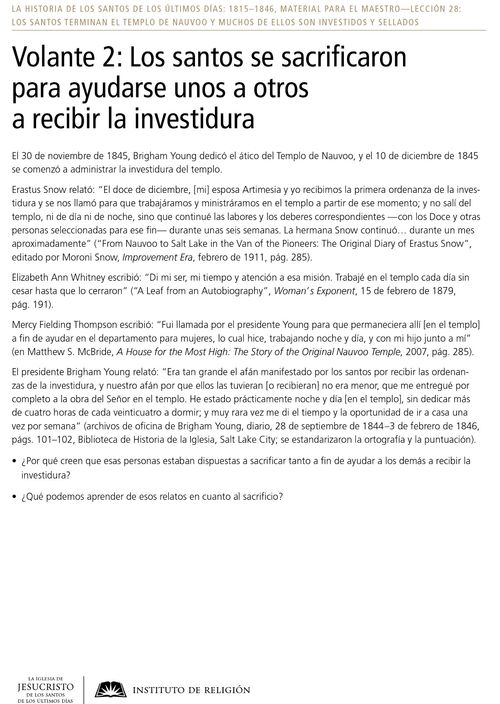 LA HISTORIA DE LOS SANTOS DE LOS ÚLTIMOS DÍAS: 1815–1846, MATERIAL PARA EL MAESTRO—LECCIÓN 28: LOS SANTOS TERMINAN EL TEMPLO DE NAUVOO Y MUCHOS DE ELLOS SON INVESTIDOS Y SELLADOS

Volante 2: Los santos se sacrificaron para ayudarse unos a otros a recibir la investidura

El 30 de noviembre de 1845, Brigham Young dedicó el ático del Templo de Nauvoo, y el 10 de diciembre de 1845 se comenzó a administrar la investidura del templo.

Erastus Snow relató: "El doce de diciembre, [mi] esposa Artimesia y yo recibimos la primera ordenanza de la investidura y se nos llamó para que trabajáramos y ministráramos en el templo a partir de ese momento; y no salí del templo, ni de día ni de noche, sino que continué las labores y los deberes correspondientes —con los Doce y otras personas seleccionadas para ese fin— durante unas seis semanas. La hermana Snow continuó… durante un mes aproximadamente" ("From Nauvoo to Salt Lake in the Van of the Pioneers: The Original Diary of Erastus Snow", editado por Moroni Snow, Improvement Era, febrero de 1911, pág. 285).

Elizabeth Ann Whitney escribió: "Di mi ser, mi tiempo y atención a esa misión. Trabajé en el templo cada día sin cesar hasta que lo cerraron" ("A Leaf from an Autobiography", Woman's Exponent, 15 de febrero de 1879, pág. 191).

Mercy Fielding Thompson escribió: "Fui llamada por el presidente Young para que permaneciera allí [en el templo] a fin de ayudar en el departamento para mujeres, lo cual hice, trabajando noche y día, y con mi hijo junto a mí" (en Matthew S. McBride, A House for the Most High: The Story of the Original Nauvoo Temple, 2007, pág. 285).

El presidente Brigham Young relató: "Era tan grande el afán manifestado por los santos por recibir las ordenanzas de la investidura, y nuestro afán por que ellos las tuvieran [o recibieran] no era menor, que me entregué por completo a la obra del Señor en el templo. He estado prácticamente noche y día [en el templo], sin dedicar más de cuatro horas de cada veinticuatro a dormir; y muy rara vez me di el tiempo y la oportunidad de ir a casa una vez por semana" (archivos de oficina de Brigham Young, diario, 28 de septiembre de 1844–3 de febrero de 1846, págs. 101–102, Biblioteca de Historia de la Iglesia, Salt Lake City; se estandarizaron la ortografía y la puntuación).

• ¿Por qué creen que esas personas estaban dispuestas a sacrificar tanto a fin de ayudar a los demás a recibir la investidura?

• ¿Qué podemos aprender de esos relatos en cuanto al sacrificio?

LA IGLESIA DE JESUCRISTO DE LOS SANTOS DE LOS ÚLTIMOS DÍAS

INSTITUTO DE RELIGIÓN